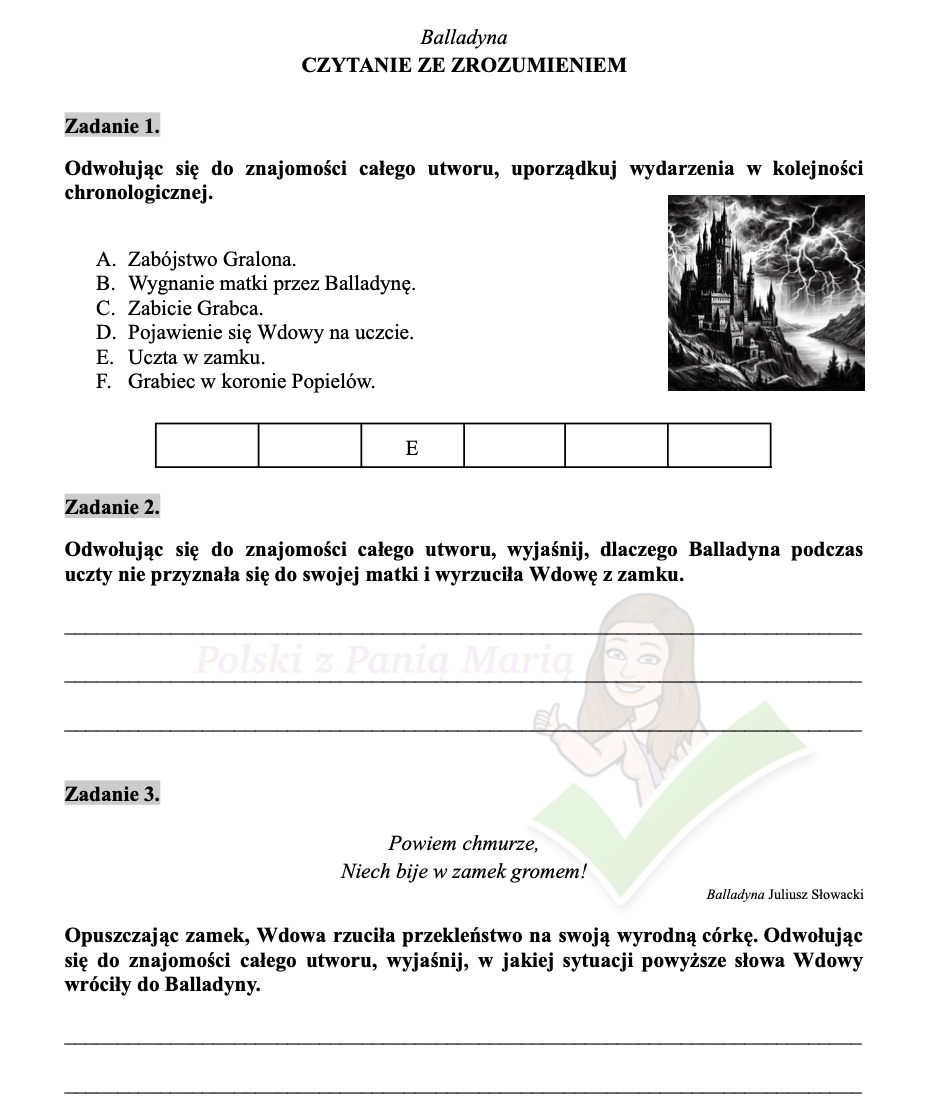 Balladyna
CZYTANIE ZE ZROZUMIENIEM

Zadanie 1.

Odwołując się do znajomości całego utworu, uporządkuj wydarzenia w kolejności chronologicznej.

A. Zabójstwo Gralona.
B. Wygnanie matki przez Balladynę.
C. Zabicie Grabca.
D. Pojawienie się Wdowy na uczcie.
E. Uczta w zamku.
F. Grabiec w koronie Popielów.

| | | E | | | |
|---|---|---|---|---|---|

Zadanie 2.

Odwołując się do znajomości całego utworu, wyjaśnij, dlaczego Balladyna podczas uczty nie przyznała się do swojej matki i wyrzuciła Wdowę z zamku.

Polski z Panią Marią

Zadanie 3.

Powiem chmurze,
Niech bije w zamek gromem!

Balladyna Juliusz Słowacki

Opuszczając zamek, Wdowa rzuciła przekleństwo na swoją wyrodną córkę. Odwołując się do znajomości całego utworu, wyjaśnij, w jakiej sytuacji powyższe słowa Wdowy wróciły do Balladyny.